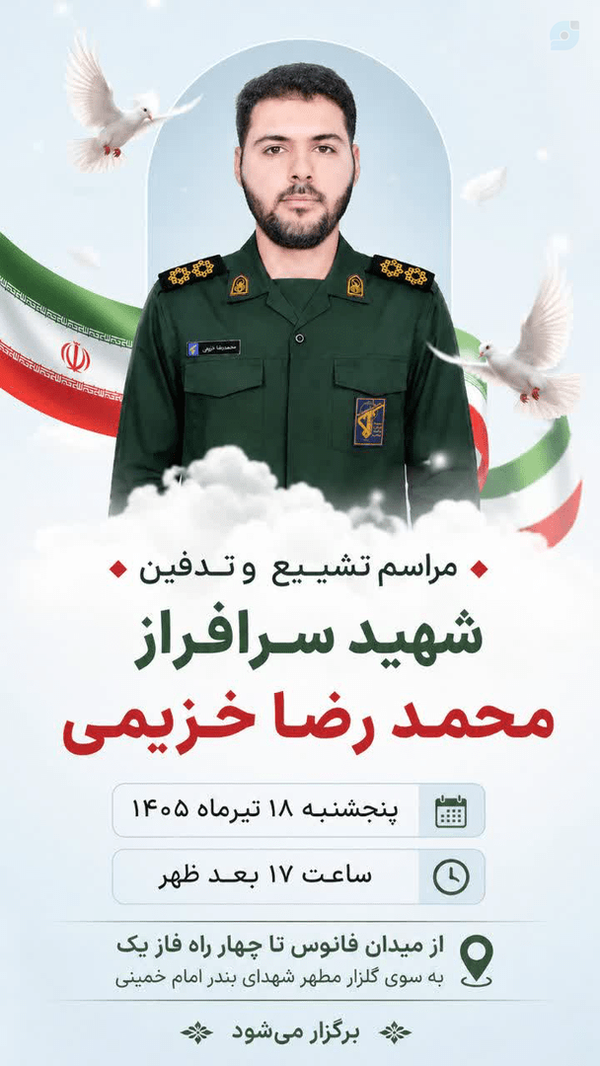 مراسم تشییع و تدفین

شهید سرافراز

محمد رضا خزیمی

پنجشنبه ۱۸ تیرماه ۱۴۰۵

ساعت ۱۷ بعد ظهر

از میدان فانوس تا چهار راه فاز یک

به سوی گلزار مطهر شهدای بندر امام خمینی

برگزار می‌شود